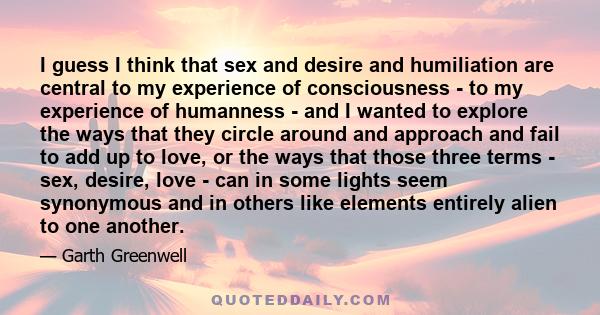 I guess I think that sex and desire and humiliation are central to my experience of consciousness - to my experience of humanness - and I wanted to explore the ways that they circle around and approach and fail to add up to love, or the ways that those three terms - sex, desire, love - can in some lights seem synonymous and in others like elements entirely alien to one another.

— Garth Greenwell

QUOTEDDAILY.COM